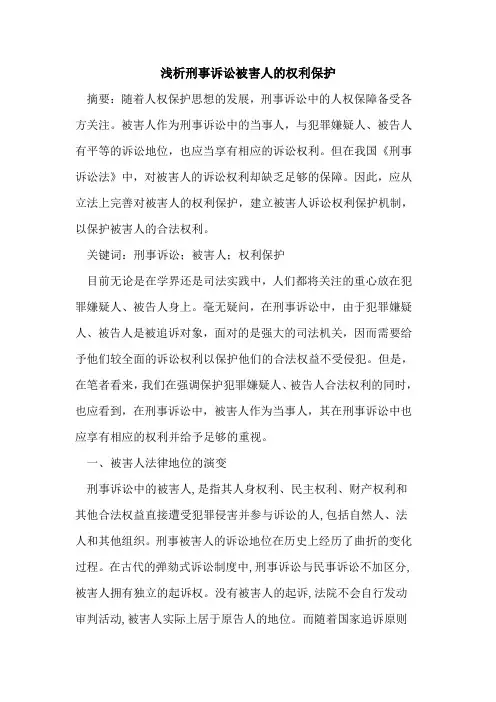 浅析刑事诉讼被害人的权利保护

摘要：随着人权保护思想的发展，刑事诉讼中的人权保障备受各方关注。被害人作为刑事诉讼中的当事人，与犯罪嫌疑人、被告人有平等的诉讼地位，也应当享有相应的诉讼权利。但在我国《刑事诉讼法》中，对被害人的诉讼权利却缺乏足够的保障。因此，应从立法上完善对被害人的权利保护，建立被害人诉讼权利保护机制，以保护被害人的合法权利。

关键词：刑事诉讼；被害人；权利保护

目前无论是在学界还是司法实践中，人们都将关注的重心放在犯罪嫌疑人、被告人身上。毫无疑问，在刑事诉讼中，由于犯罪嫌疑人、被告人是被追诉对象，面对的是强大的司法机关，因而需要给予他们较全面的诉讼权利以保护他们的合法权益不受侵犯。但是，在笔者看来，我们在强调保护犯罪嫌疑人、被告人合法权利的同时，也应看到，在刑事诉讼中，被害人作为当事人，其在刑事诉讼中也应享有相应的权利并给予足够的重视。

一、被害人法律地位的演变

刑事诉讼中的被害人，是指其人身权利、民主权利、财产权利和其他合法权益直接遭受犯罪侵害并参与诉讼的人，包括自然人、法人和其他组织。刑事被害人的诉讼地位在历史上经历了曲折的变化过程。在古代的弹劾式诉讼制度中，刑事诉讼与民事诉讼不加区分，被害人拥有独立的起诉权。没有被害人的起诉，法院不会自行发动审判活动，被害人实际上居于原告人的地位。而随着国家追诉原则